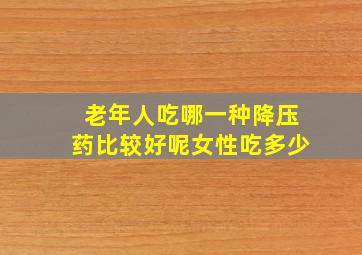 老年人吃哪一种降压药比较好呢女性吃多少